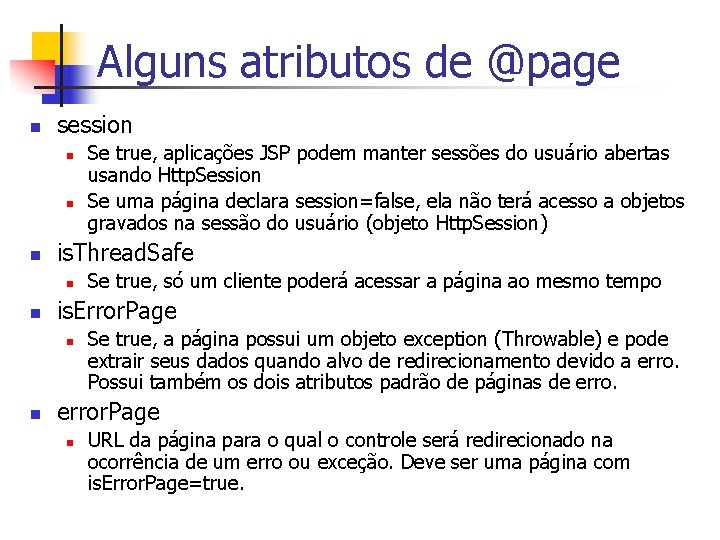 Alguns atributos de @page

• session
  • Se true, aplicações JSP podem manter sessões do usuário abertas usando HttpSession
  • Se uma página declara session=false, ela não terá acesso a objetos gravados na sessão do usuário (objeto HttpSession)

• isThreadSafe
  • Se true, só um cliente poderá acessar a página ao mesmo tempo

• isErrorPage
  • Se true, a página possui um objeto exception (Throwable) e pode extrair seus dados quando alvo de redirecionamento devido a erro. Possui também os dois atributos padrão de páginas de erro.

• errorPage
  • URL da página para o qual o controle será redirecionado na ocorrência de um erro ou exceção. Deve ser uma página com isErrorPage=true.